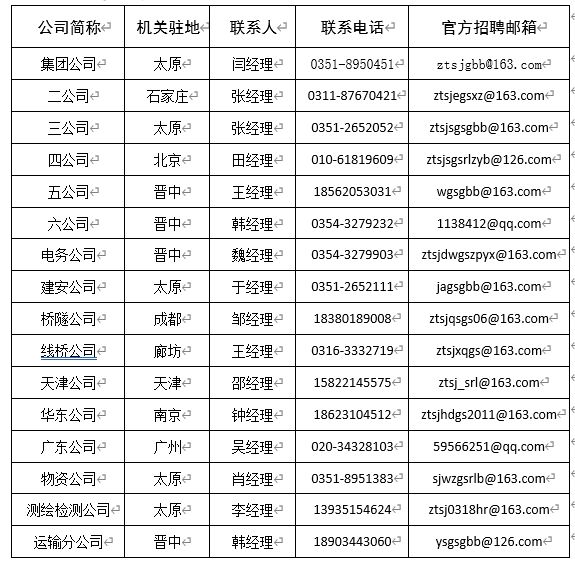 | 公司简称 | 机关驻地 | 联系人 | 联系电话 | 官方招聘邮箱 |
|---|---|---|---|---|
| 集团公司 | 太原 | 闫经理 | 0351-8950451 | ztsjgbb@163.com |
| 二公司 | 石家庄 | 张经理 | 0311-87670421 | ztsjegsxz@163.com |
| 三公司 | 太原 | 张经理 | 0351-2652052 | ztsjsgsgbb@163.com |
| 四公司 | 北京 | 田经理 | 010-61819609 | ztsjsgsrlzyb@126.com |
| 五公司 | 晋中 | 王经理 | 18562053031 | wgsgbb@163.com |
| 六公司 | 晋中 | 韩经理 | 0354-3279232 | 1138412@qq.com |
| 电务公司 | 晋中 | 魏经理 | 0354-3279903 | ztsjdwgszpyx@163.com |
| 建安公司 | 太原 | 于经理 | 0351-2652111 | jagsgbb@163.com |
| 桥隧公司 | 成都 | 邹经理 | 18380189008 | ztsjqsgs06@163.com |
| 线桥公司 | 廊坊 | 王经理 | 0316-3332719 | ztsjxqgs@163.com |
| 天津公司 | 天津 | 邵经理 | 15822145575 | ztsj_srl@163.com |
| 华东公司 | 南京 | 钟经理 | 18623104512 | ztsjhdgs2011@163.com |
| 广东公司 | 广州 | 吴经理 | 020-34328103 | 59566251@qq.com |
| 物资公司 | 太原 | 肖经理 | 0351-8951383 | sjwzgsrlb@163.com |
| 测绘检测公司 | 太原 | 李经理 | 13935154624 | ztsj0318hr@163.com |
| 运输分公司 | 晋中 | 韩经理 | 18903443060 | ysgsgbb@126.com |